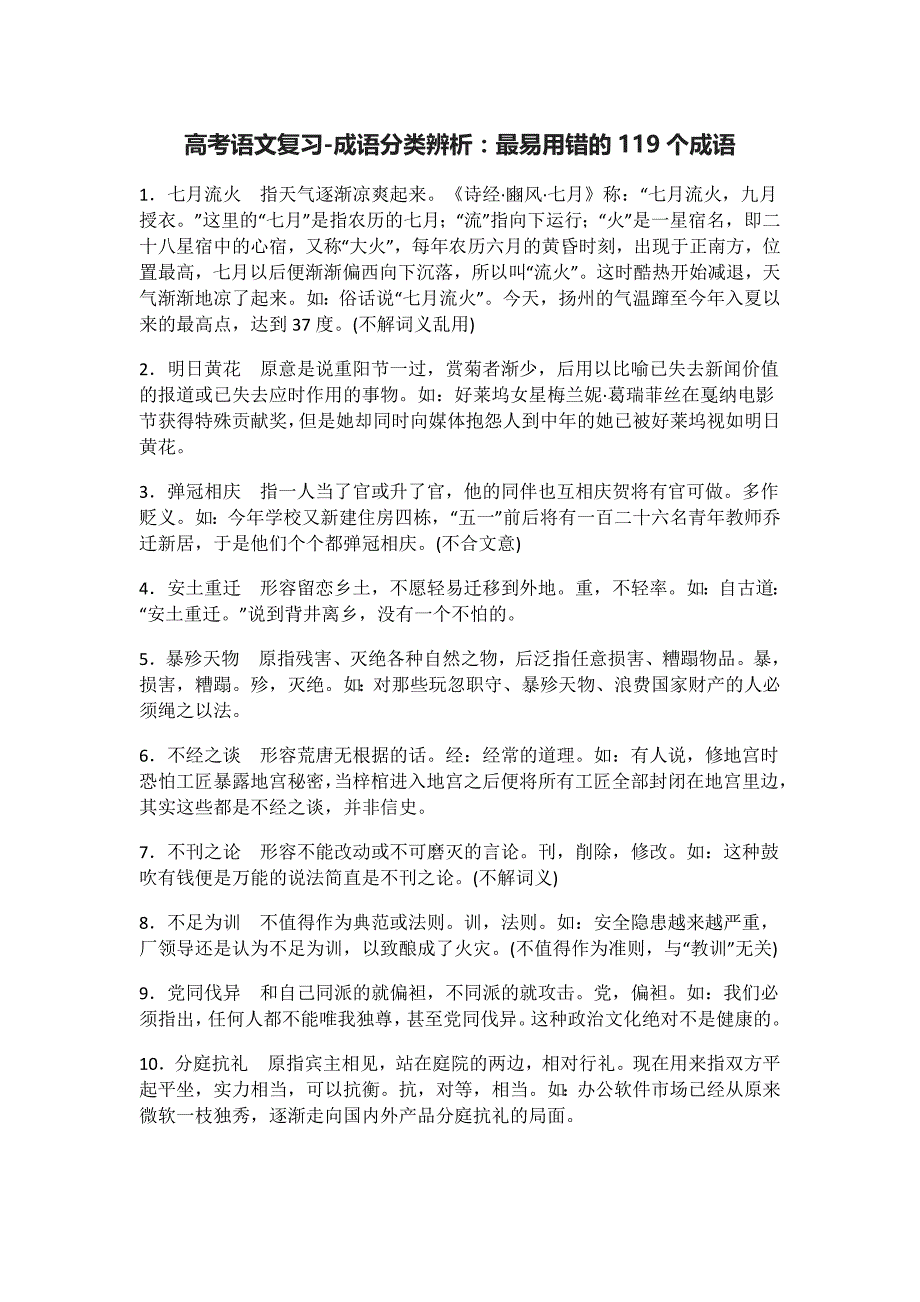 高考语文复习-成语分类辨析：最易用错的 119 个成语

1．七月流火　指天气逐渐凉爽起来。《诗经·豳风·七月》称：“七月流火，九月授衣。”这里的“七月”是指农历的七月；“流”指向下运行；“火”是一星宿名，即二十八星宿中的心宿，又称“大火”，每年农历六月的黄昏时刻，出现于正南方，位置最高，七月以后便渐渐偏西向下沉落，所以叫“流火”。这时酷热开始减退，天气渐渐地凉了起来。如：俗话说“七月流火”。今天，扬州的气温蹿至今年入夏以来的最高点，达到 37 度。(不解词义乱用)

2．明日黄花　原意是说重阳节一过，赏菊者渐少，后用以比喻已失去新闻价值的报道或已失去应时作用的事物。如：好莱坞女星梅兰妮·葛瑞菲丝在戛纳电影节获得特殊贡献奖，但是她却同时向媒体抱怨人到中年的她已被好莱坞视如明日黄花。

3．弹冠相庆　指一人当了官或升了官，他的同伴也互相庆贺将有官可做。多作贬义。如：今年学校又新建住房四栋，“五一”前后将有一百二十六名青年教师乔迁新居，于是他们个个都弹冠相庆。(不合文意)

4．安土重迁　形容留恋乡土，不愿轻易迁移到外地。重，不轻率。如：自古道：“安土重迁。”说到背井离乡，没有一个不怕的。

5．暴殄天物　原指残害、灭绝各种自然之物，后泛指任意损害、糟蹋物品。暴，损害，糟蹋。殄，灭绝。如：对那些玩忽职守、暴殄天物、浪费国家财产的人必须绳之以法。

6．不经之谈　形容荒唐无根据的话。经：经常的道理。如：有人说，修地宫时恐怕工匠暴露地宫秘密，当梓棺进入地宫之后便将所有工匠全部封闭在地宫里边，其实这些都是不经之谈，并非信史。

7．不刊之论　形容不能改动或不可磨灭的言论。刊，削除，修改。如：这种鼓吹有钱便是万能的说法简直是不刊之论。(不解词义)

8．不足为训　不值得作为典范或法则。训，法则。如：安全隐患越来越严重，厂领导还是认为不足为训，以致酿成了火灾。(不值得作为准则，与“教训”无关)

9．党同伐异　和自己同派的就偏袒，不同派的就攻击。党，偏袒。如：我们必须指出，任何人都不能唯我独尊，甚至党同伐异。这种政治文化绝对不是健康的。

10．分庭抗礼　原指宾主相见，站在庭院的两边，相对行礼。现在用来指双方平起平坐，实力相当，可以抗衡。抗，对等，相当。如：办公软件市场已经从原来微软一枝独秀，逐渐走向国内外产品分庭抗礼的局面。